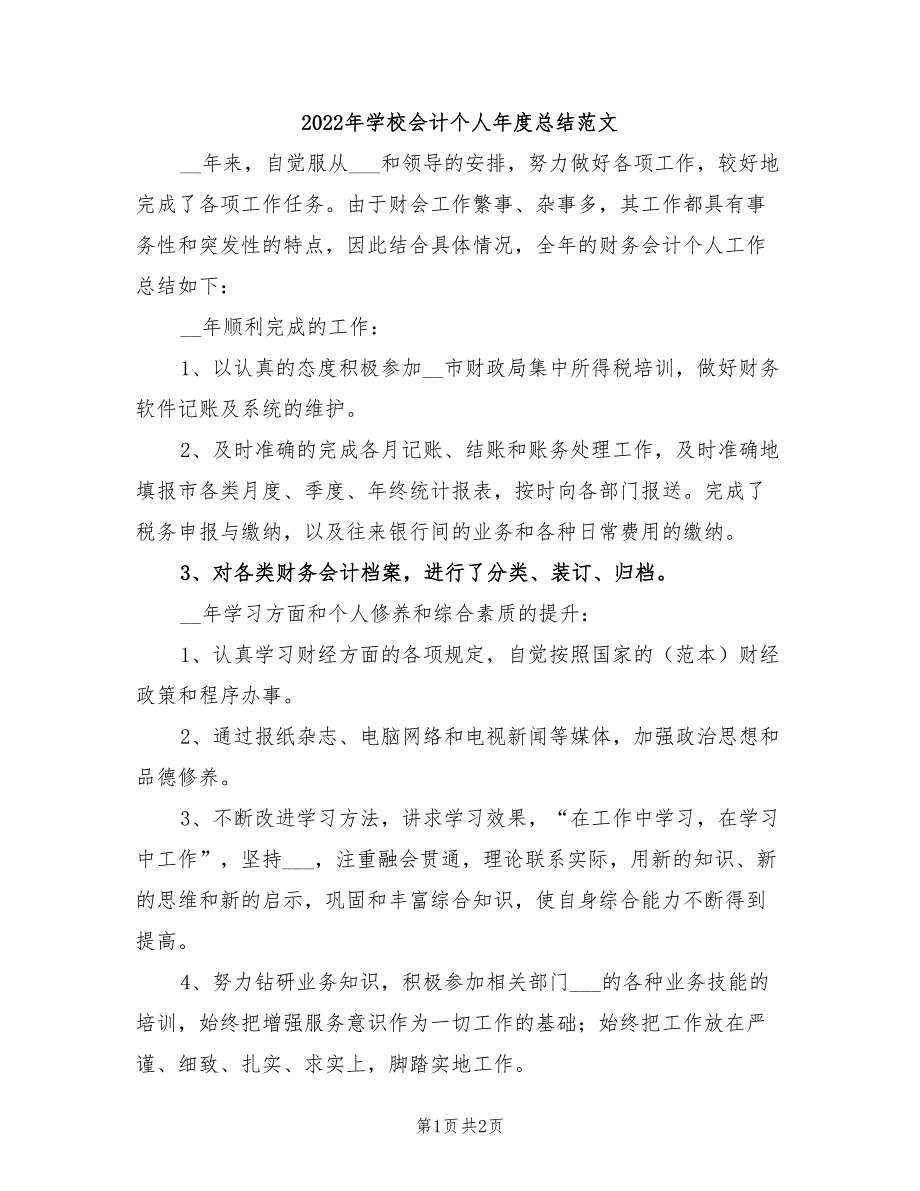 2022年学校会计个人年度总结范文

__年来，自觉服从___和领导的安排，努力做好各项工作，较好地完成了各项工作任务。由于财会工作繁事、杂事多，其工作都具有事务性和突发性的特点，因此结合具体情况，全年的财务会计个人工作总结如下：

__年顺利完成的工作：

1、以认真的态度积极参加__市财政局集中所得税培训，做好财务软件记账及系统的维护。

2、及时准确的完成各月记账、结账和账务处理工作，及时准确地填报市各类月度、季度、年终统计报表，按时向各部门报送。完成了税务申报与缴纳，以及往来银行间的业务和各种日常费用的缴纳。

3、对各类财务会计档案，进行了分类、装订、归档。

__年学习方面和个人修养和综合素质的提升：

1、认真学习财经方面的各项规定，自觉按照国家的（范本）财经政策和程序办事。

2、通过报纸杂志、电脑网络和电视新闻等媒体，加强政治思想和品德修养。

3、不断改进学习方法，讲求学习效果，“在工作中学习，在学习中工作”，坚持___，注重融会贯通，理论联系实际，用新的知识、新的思维和新的启示，巩固和丰富综合知识，使自身综合能力不断得到提高。

4、努力钻研业务知识，积极参加相关部门___的各种业务技能的培训，始终把增强服务意识作为一切工作的基础；始终把工作放在严谨、细致、扎实、求实上，脚踏实地工作。

第1页 共2页